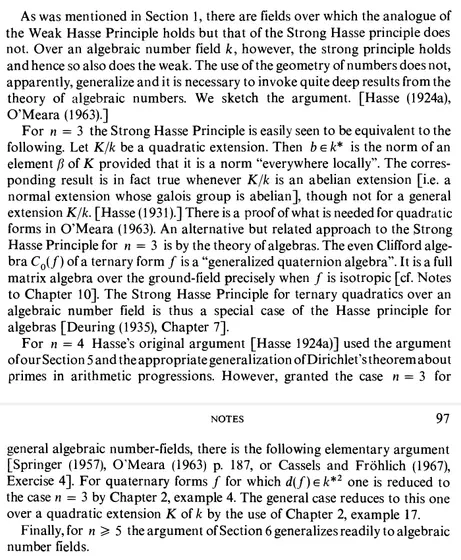 As was mentioned in Section 1, there are fields over which the analogue of the Weak Hasse Principle holds but that of the Strong Hasse principle does not. Over an algebraic number field $k$, however, the strong principle holds and hence so also does the weak. The use of the geometry of numbers does not, apparently, generalize and it is necessary to invoke quite deep results from the theory of algebraic numbers. We sketch the argument. [Hasse (1924a), O'Meara (1963).]

For $n = 3$ the Strong Hasse Principle is easily seen to be equivalent to the following. Let $K/k$ be a quadratic extension. Then $b \in k^*$ is the norm of an element $\beta$ of $K$ provided that it is a norm "everywhere locally". The corresponding result is in fact true whenever $K/k$ is an abelian extension [i.e. a normal extension whose galois group is abelian], though not for a general extension $K/k$. [Hasse (1931).] There is a proof of what is needed for quadratic forms in O'Meara (1963). An alternative but related approach to the Strong Hasse Principle for $n = 3$ is by the theory of algebras. The even Clifford algebra $C_0(f)$ of a ternary form $f$ is a "generalized quaternion algebra". It is a full matrix algebra over the ground-field precisely when $f$ is isotropic [cf. Notes to Chapter 10]. The Strong Hasse Principle for ternary quadratics over an algebraic number field is thus a special case of the Hasse principle for algebras [Deuring (1935), Chapter 7].

For $n = 4$ Hasse's original argument [Hasse 1924a)] used the argument of our Section 5 and the appropriate generalization of Dirichlet's theorem about primes in arithmetic progressions. However, granted the case $n = 3$ for

NOTES 97

general algebraic number-fields, there is the following elementary argument [Springer (1957), O'Meara (1963) p. 187, or Cassels and Fröhlich (1967), Exercise 4]. For quaternary forms $f$ for which $d(f) \in k^{*2}$ one is reduced to the case $n = 3$ by Chapter 2, example 4. The general case reduces to this one over a quadratic extension $K$ of $k$ by the use of Chapter 2, example 17.

Finally, for $n \geqslant 5$ the argument of Section 6 generalizes readily to algebraic number fields.